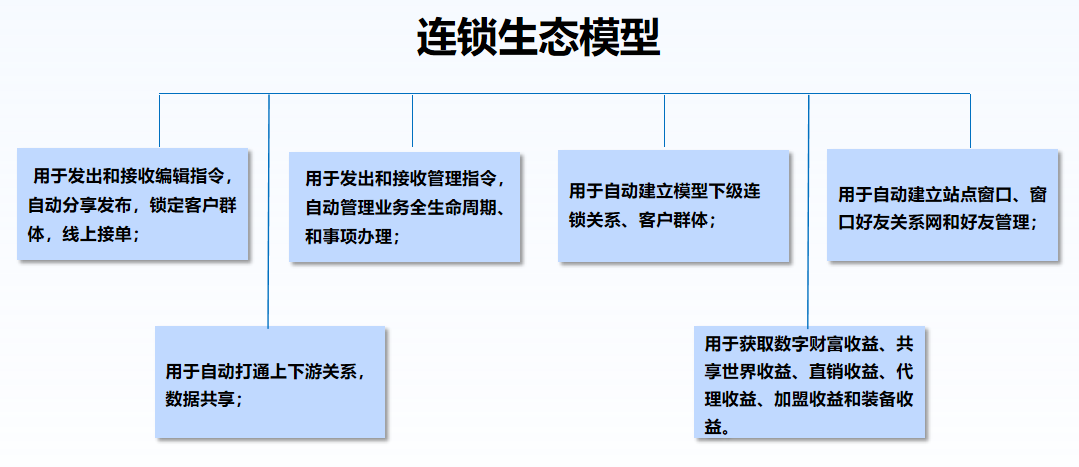 连锁生态模型

用于发出和接收编辑指令，自动分享发布，锁定客户群体，线上接单；

用于自动打通上下游关系，数据共享；

用于发出和接收管理指令，自动管理业务全生命周期、和事项办理；

用于自动建立模型下级连锁关系、客户群体；

用于获取数字财富收益、共享世界收益、直销收益、代理收益、加盟收益和装备收益。

用于自动建立站点窗口、窗口好友关系网和好友管理；